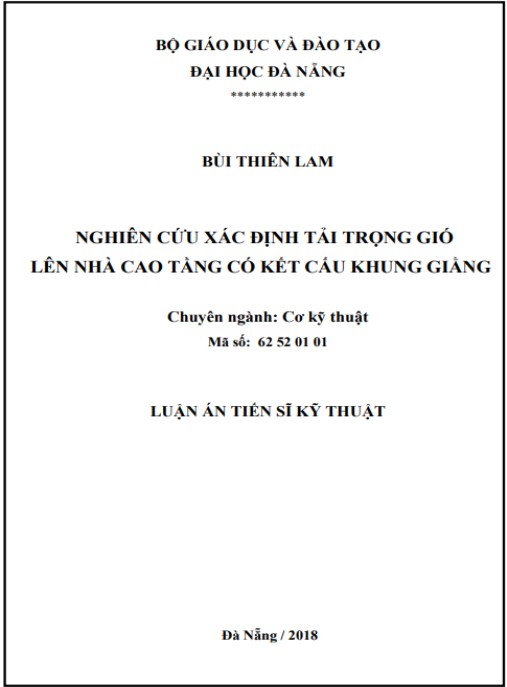 BỘ GIÁO DỤC VÀ ĐÀO TẠO
ĐẠI HỌC ĐÀ NẴNG
***********

BÙI THIÊN LAM

NGHIÊN CỨU XÁC ĐỊNH TẢI TRỌNG GIÓ
LÊN NHÀ CAO TẦNG CÓ KẾT CẤU KHUNG GIẰNG

Chuyên ngành: Cơ kỹ thuật
Mã số: 62 52 01 01

LUẬN ÁN TIẾN SĨ KỸ THUẬT

Đà Nẵng / 2018